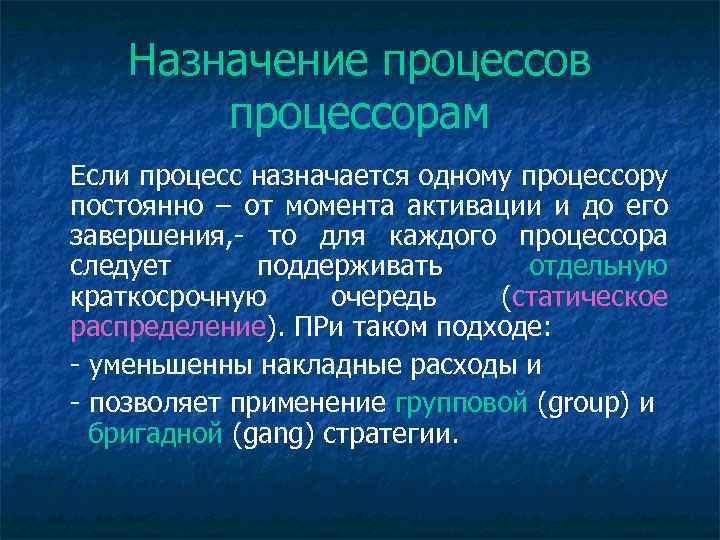 Назначение процессов процессорам

Если процесс назначается одному процессору постоянно – от момента активации и до его завершения,- то для каждого процессора следует поддерживать отдельную краткосрочную очередь (статическое распределение). ПРи таком подходе:

- уменьшенны накладные расходы и

- позволяет применение групповой (group) и бригадной (gang) стратегии.